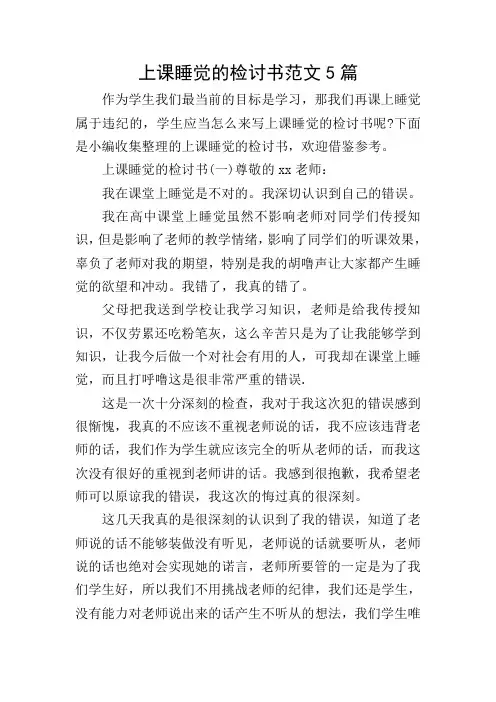 上课睡觉的检讨书范文 5 篇

作为学生我们最当前的目标是学习，那我们再课上睡觉属于违纪的，学生应当怎么来写上课睡觉的检讨书呢?下面是小编收集整理的上课睡觉的检讨书，欢迎借鉴参考。

上课睡觉的检讨书(一)尊敬的 xx 老师：

我在课堂上睡觉是不对的。我深切认识到自己的错误。

我在高中课堂上睡觉虽然不影响老师对同学们传授知识，但是影响了老师的教学情绪，影响了同学们的听课效果，辜负了老师对我的期望，特别是我的胡噜声让大家都产生睡觉的欲望和冲动。我错了，我真的错了。

父母把我送到学校让我学习知识，老师是给我传授知识，不仅劳累还吃粉笔灰，这么辛苦只是为了让我能够学到知识，让我今后做一个对社会有用的人，可我却在课堂上睡觉，而且打呼噜这是很非常严重的错误.

这是一次十分深刻的检查，我对于我这次犯的错误感到很惭愧，我真的不应该不重视老师说的话，我不应该违背老师的话，我们作为学生就应该完全的听从老师的话，而我这次没有很好的重视到老师讲的话。我感到很抱歉，我希望老师可以原谅我的错误，我这次的悔过真的很深刻。

这几天我真的是很深刻的认识到了我的错误，知道了老师说的话不能够装做没有听见，老师说的话就要听从，老师说的话也绝对会实现她的诺言，老师所要管的一定是为了我们学生好，所以我们不用挑战老师的纪律，我们还是学生，没有能力对老师说出来的话产生不听从的想法，我们学生唯